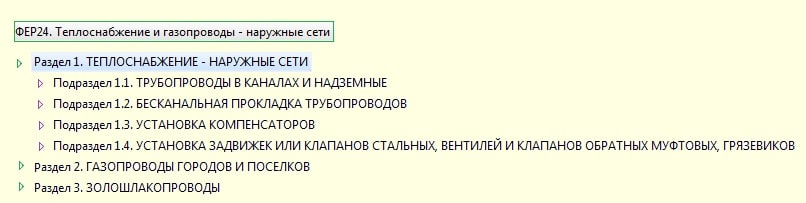 ФЕР24. Теплоснабжение и газопроводы - наружные сети

Раздел 1. ТЕПЛОСНАБЖЕНИЕ - НАРУЖНЫЕ СЕТИ

Подраздел 1.1. ТРУБОПРОВОДЫ В КАНАЛАХ И НАДЗЕМНЫЕ

Подраздел 1.2. БЕСКАНАЛЬНАЯ ПРОКЛАДКА ТРУБОПРОВОДОВ

Подраздел 1.3. УСТАНОВКА КОМПЕНСАТОРОВ

Подраздел 1.4. УСТАНОВКА ЗАДВИЖЕК ИЛИ КЛАПАНОВ СТАЛЬНЫХ, ВЕНТИЛЕЙ И КЛАПАНОВ ОБРАТНЫХ МУФТОВЫХ, ГРЯЗЕВИКОВ

Раздел 2. ГАЗОПРОВОДЫ ГОРОДОВ И ПОСЕЛКОВ

Раздел 3. ЗОЛОШЛАКОПРОВОДЫ